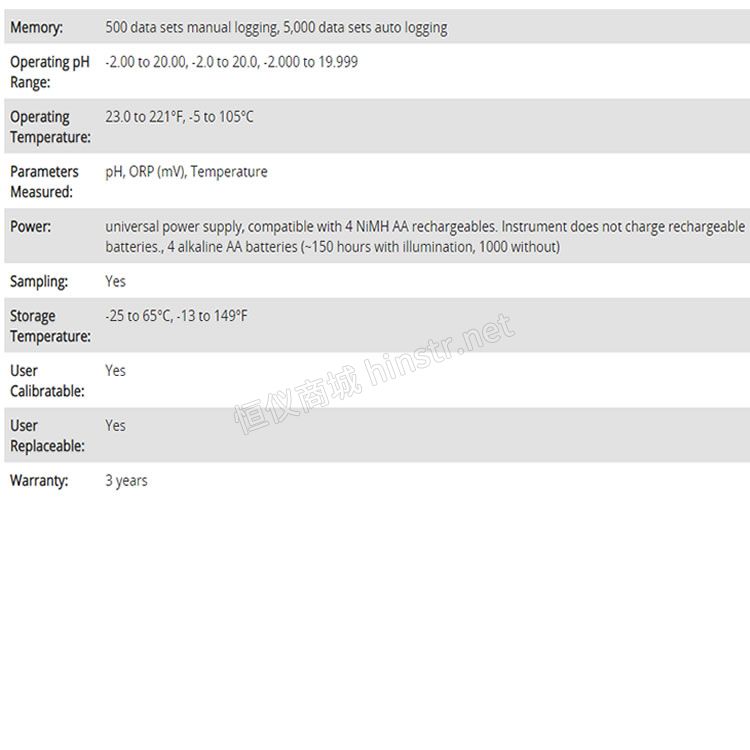 | | |
|---|---|
| Memory: | 500 data sets manual logging, 5,000 data sets auto logging |
| Operating pH Range: | -2.00 to 20.00, -2.0 to 20.0, -2.000 to 19.999 |
| Operating Temperature: | 23.0 to 221°F, -5 to 105°C |
| Parameters Measured: | pH, ORP (mV), Temperature |
| Power: | universal power supply, compatible with 4 NiMH AA rechargeables. Instrument does not charge rechargeable batteries., 4 alkaline AA batteries (~150 hours with illumination, 1000 without) |
| Sampling: | Yes |
| Storage Temperature: | -25 to 65°C, -13 to 149°F |
| User Calibratable: | Yes |
| User Replaceable: | Yes |
| Warranty: | 3 years |

恒仪商城 hinstr.net